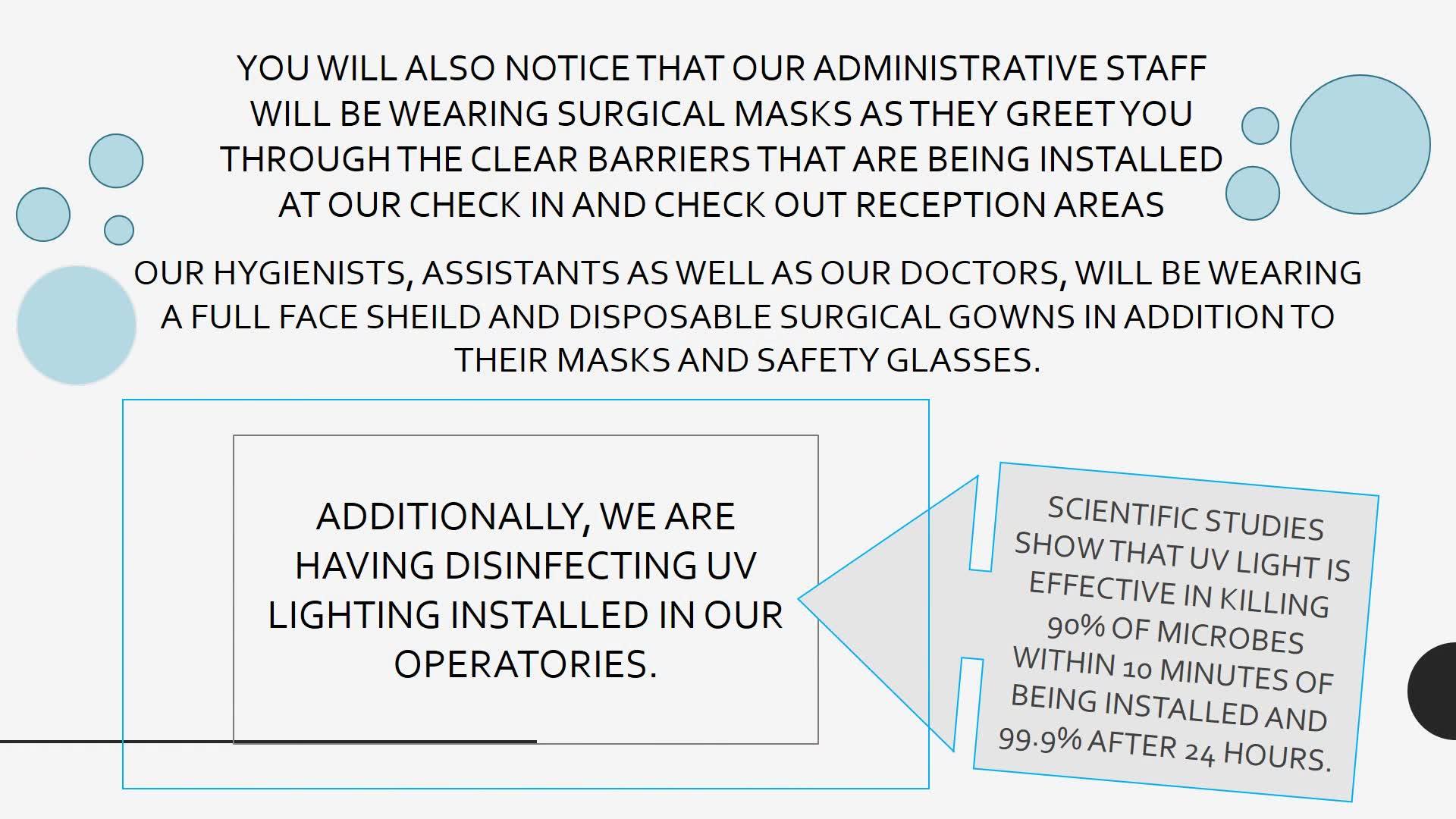 YOU WILL ALSO NOTICE THAT OUR ADMINISTRATIVE STAFF WILL BE WEARING SURGICAL MASKS AS THEY GREET YOU THROUGH THE CLEAR BARRIERS THAT ARE BEING INSTALLED AT OUR CHECK IN AND CHECK OUT RECEPTION AREAS

OUR HYGIENISTS, ASSISTANTS AS WELL AS OUR DOCTORS, WILL BE WEARING A FULL FACE SHEILD AND DISPOSABLE SURGICAL GOWNS IN ADDITION TO THEIR MASKS AND SAFETY GLASSES.

ADDITIONALLY, WE ARE HAVING DISINFECTING UV LIGHTING INSTALLED IN OUR OPERATORIES.

SCIENTIFIC STUDIES SHOW THAT UV LIGHT IS EFFECTIVE IN KILLING 90% OF MICROBES WITHIN 10 MINUTES OF BEING INSTALLED AND 99.9% AFTER 24 HOURS.